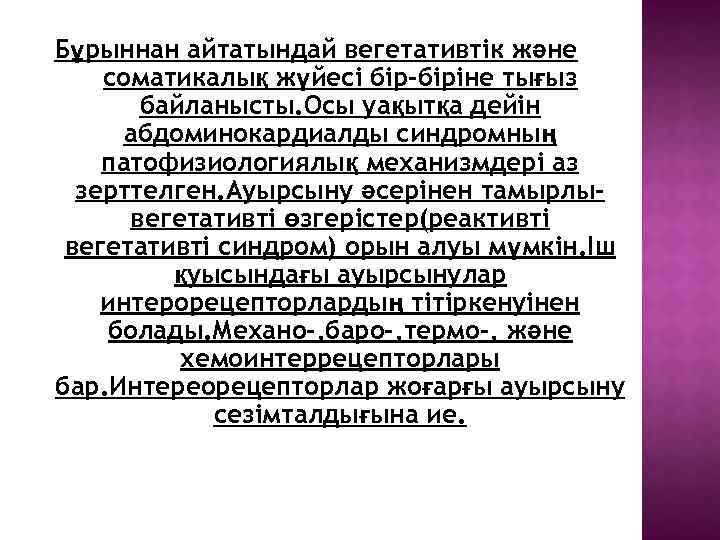 Бұрыннан айтатындай вегетативтік және соматикалық жүйесі бір-біріне тығыз байланысты.Осы уақытқа дейін абдоминокардиалды синдромның патофизиологиялық механизмдері аз зерттелген.Ауырсыну әсерінен тамырлы-вегетативті өзгерістер(реактивті вегетативті синдром) орын алуы мүмкін.Іш қуысындағы ауырсынулар интерорецепторлардың тітіркенуінен болады.Механо-,баро-,термо-, және хемоинтеррецепторлары бар.Интереорецепторлар жоғарғы ауырсыну сезімталдығына ие.